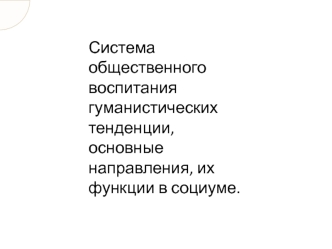 Система общественного воспитания гуманистических тенденции, основные направления, их функции в социуме.